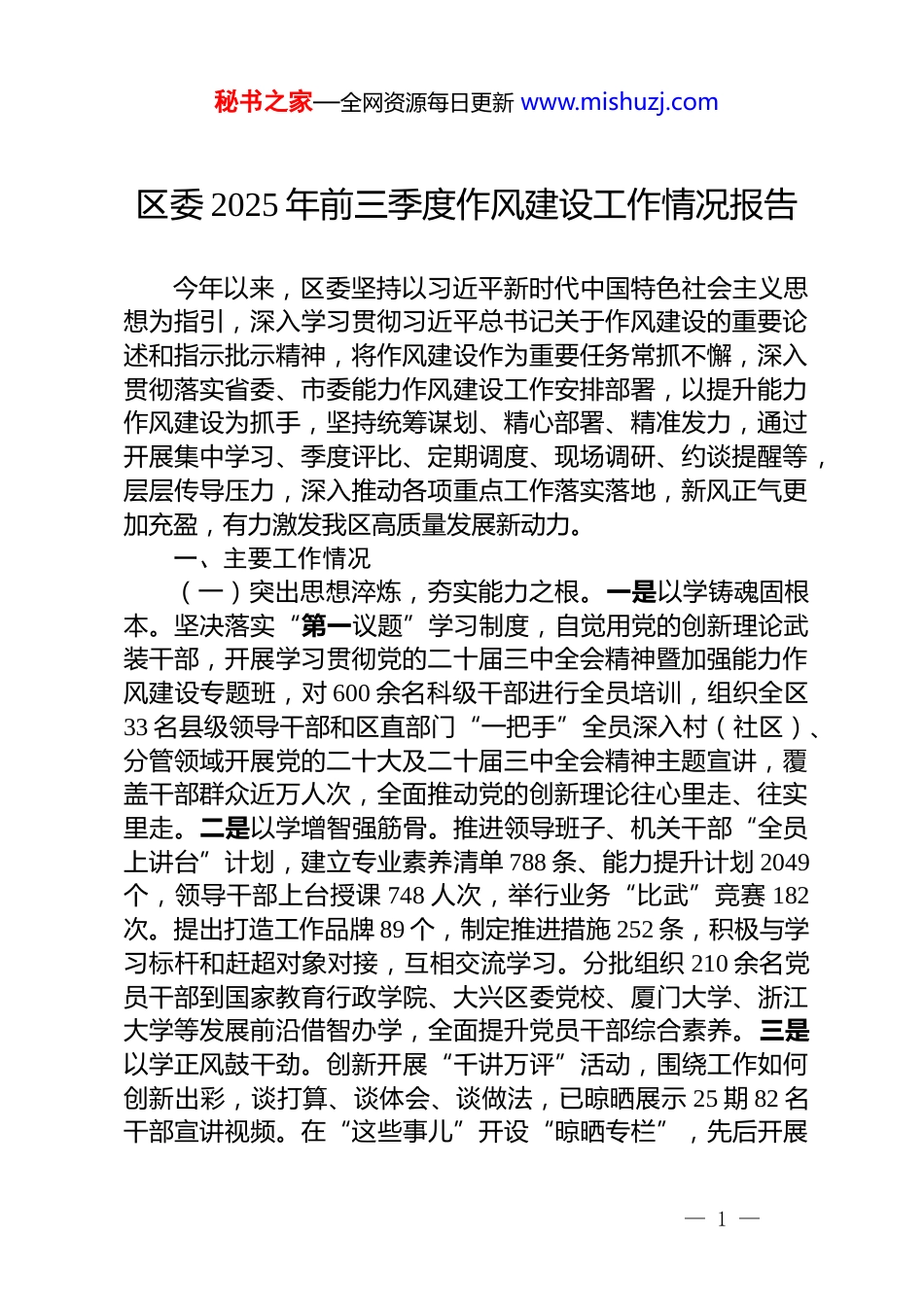 秘书之家—全网资源每日更新 www.mishuzj.com

区委 2025 年前三季度作风建设工作情况报告

今年以来，区委坚持以习近平新时代中国特色社会主义思想为指引，深入学习贯彻习近平总书记关于作风建设的重要论述和指示批示精神，将作风建设作为重要任务常抓不懈，深入贯彻落实省委、市委能力作风建设工作安排部署，以提升能力作风建设为抓手，坚持统筹谋划、精心部署、精准发力，通过开展集中学习、季度评比、定期调度、现场调研、约谈提醒等，层层传导压力，深入推动各项重点工作落实落地，新风正气更加充盈，有力激发我区高质量发展新动力。

一、主要工作情况

（一）突出思想淬炼，夯实能力之根。一是以学铸魂固根本。坚决落实“第一议题”学习制度，自觉用党的创新理论武装干部，开展学习贯彻党的二十届三中全会精神暨加强能力作风建设专题班，对 600 余名科级干部进行全员培训，组织全区 33 名县级领导干部和区直部门“一把手”全员深入村（社区）、分管领域开展党的二十大及二十届三中全会精神主题宣讲，覆盖干部群众近万人次，全面推动党的创新理论往心里走、往实里走。二是以学增智强筋骨。推进领导班子、机关干部“全员上讲台”计划，建立专业素养清单 788 条、能力提升计划 2049 个，领导干部上台授课 748 人次，举行业务“比武”竞赛 182 次。提出打造工作品牌 89 个，制定推进措施 252 条，积极与学习标杆和赶超对象对接，互相交流学习。分批组织 210 余名党员干部到国家教育行政学院、大兴区委党校、厦门大学、浙江大学等发展前沿借智办学，全面提升党员干部综合素养。三是以学正风鼓干劲。创新开展“千讲万评”活动，围绕工作如何创新出彩，谈打算、谈体会、谈做法，已晾晒展示 25 期 82 名干部宣讲视频。在“这些事儿”开设“晾晒专栏”，先后开展

— 1 —